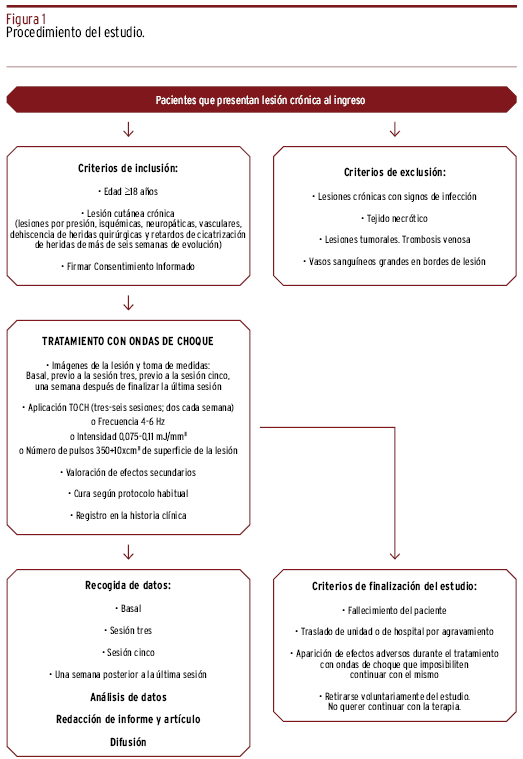 Figura 1
Procedimiento del estudio.

Pacientes que presentan lesión crónica al ingreso

Criterios de inclusión:

• Edad ≥18 años

• Lesión cutánea crónica (lesiones por presión, isquémicas, neuropáticas, vasculares, dehiscencia de heridas quirúrgicas y retardos de cicatrización de heridas de más de seis semanas de evolución)

• Firmar Consentimiento Informado

Criterios de exclusión:

• Lesiones crónicas con signos de infección

• Tejido necrótico

• Lesiones tumorales. Trombosis venosa

• Vasos sanguíneos grandes en bordes de lesión

TRATAMIENTO CON ONDAS DE CHOQUE

• Imágenes de la lesión y toma de medidas: Basal, previo a la sesión tres, previo a la sesión cinco, una semana después de finalizar la última sesión

• Aplicación TOCH (tres-seis sesiones; dos cada semana)
o Frecuencia 4-6 Hz
o Intensidad 0,075-0,11 mJ/mm$^2$
o Número de pulsos 350+10xcm$^2$ de superficie de la lesión

• Valoración de efectos secundarios

• Cura según protocolo habitual

• Registro en la historia clínica

Recogida de datos:

• Basal

• Sesión tres

• Sesión cinco

• Una semana posterior a la última sesión

Análisis de datos

Redacción de informe y artículo

Difusión

Criterios de finalización del estudio:

• Fallecimiento del paciente

• Traslado de unidad o de hospital por agravamiento

• Aparición de efectos adversos durante el tratamiento con ondas de choque que imposibiliten continuar con el mismo

• Retirarse voluntariamente del estudio. No querer continuar con la terapia.